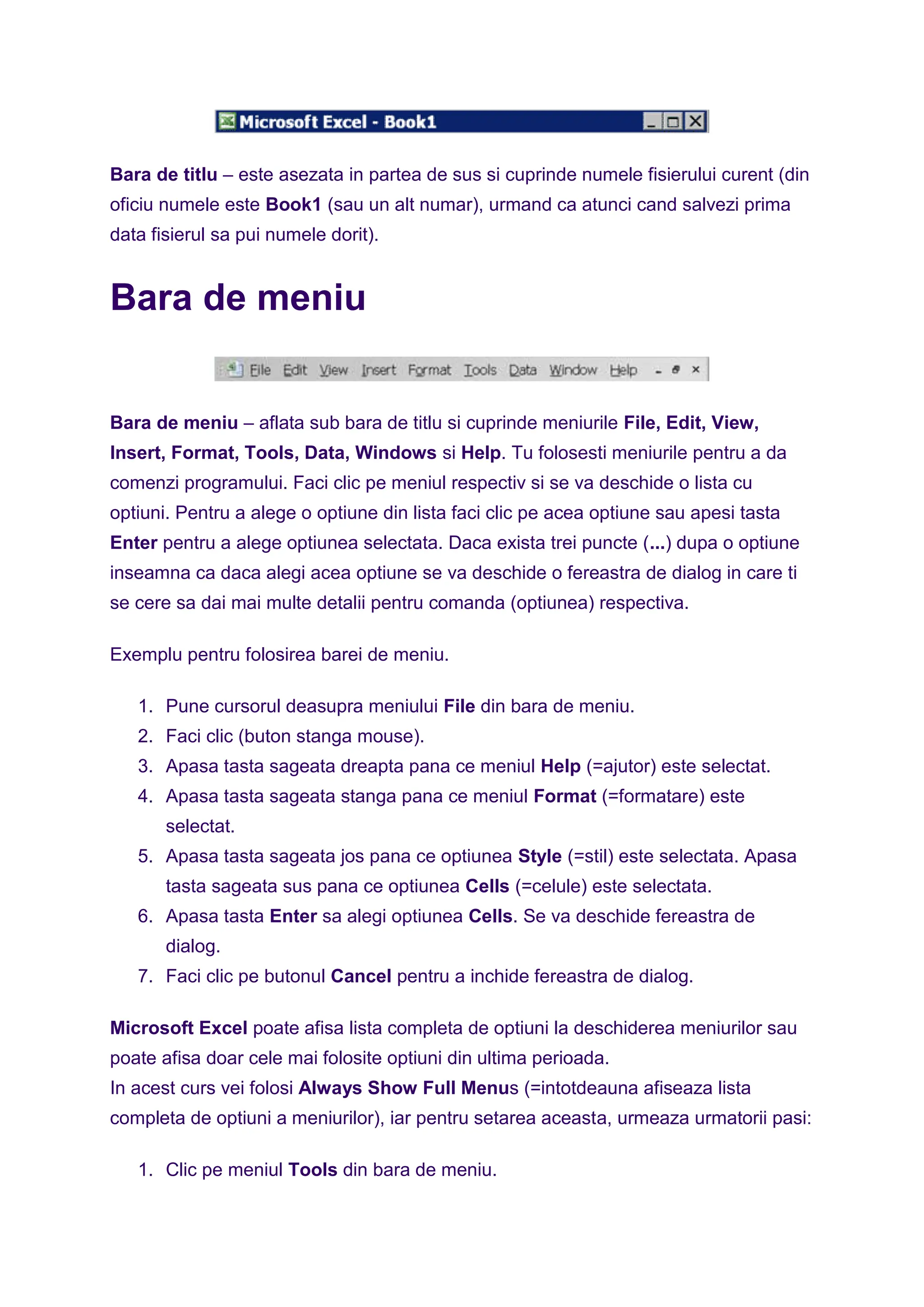 Microsoft Excel - Book1

Bara de titlu – este asezata in partea de sus si cuprinde numele fisierului curent (din oficiu numele este Book1 (sau un alt numar), urmand ca atunci cand salvezi prima data fisierul sa pui numele dorit).

Bara de meniu

File Edit View Insert Format Tools Data Window Help

Bara de meniu – aflata sub bara de titlu si cuprinde meniurile File, Edit, View, Insert, Format, Tools, Data, Windows si Help. Tu folosesti meniurile pentru a da comenzi programului. Faci clic pe meniul respectiv si se va deschide o lista cu optiuni. Pentru a alege o optiune din lista faci clic pe acea optiune sau apesi tasta Enter pentru a alege optiunea selectata. Daca exista trei puncte (...) dupa o optiune inseamna ca daca alegi acea optiune se va deschide o fereastra de dialog in care ti se cere sa dai mai multe detalii pentru comanda (optiunea) respectiva.

Exemplu pentru folosirea barei de meniu.

1. Pune cursorul deasupra meniului File din bara de meniu.
2. Faci clic (buton stanga mouse).
3. Apasa tasta sageata dreapta pana ce meniul Help (=ajutor) este selectat.
4. Apasa tasta sageata stanga pana ce meniul Format (=formatare) este selectat.
5. Apasa tasta sageata jos pana ce optiunea Style (=stil) este selectata. Apasa tasta sageata sus pana ce optiunea Cells (=celule) este selectata.
6. Apasa tasta Enter sa alegi optiunea Cells. Se va deschide fereastra de dialog.
7. Faci clic pe butonul Cancel pentru a inchide fereastra de dialog.

Microsoft Excel poate afisa lista completa de optiuni la deschiderea meniurilor sau poate afisa doar cele mai folosite optiuni din ultima perioada.
In acest curs vei folosi Always Show Full Menus (=intotdeauna afiseaza lista completa de optiuni a meniurilor), iar pentru setarea aceasta, urmeaza urmatorii pasi:

1. Clic pe meniul Tools din bara de meniu.